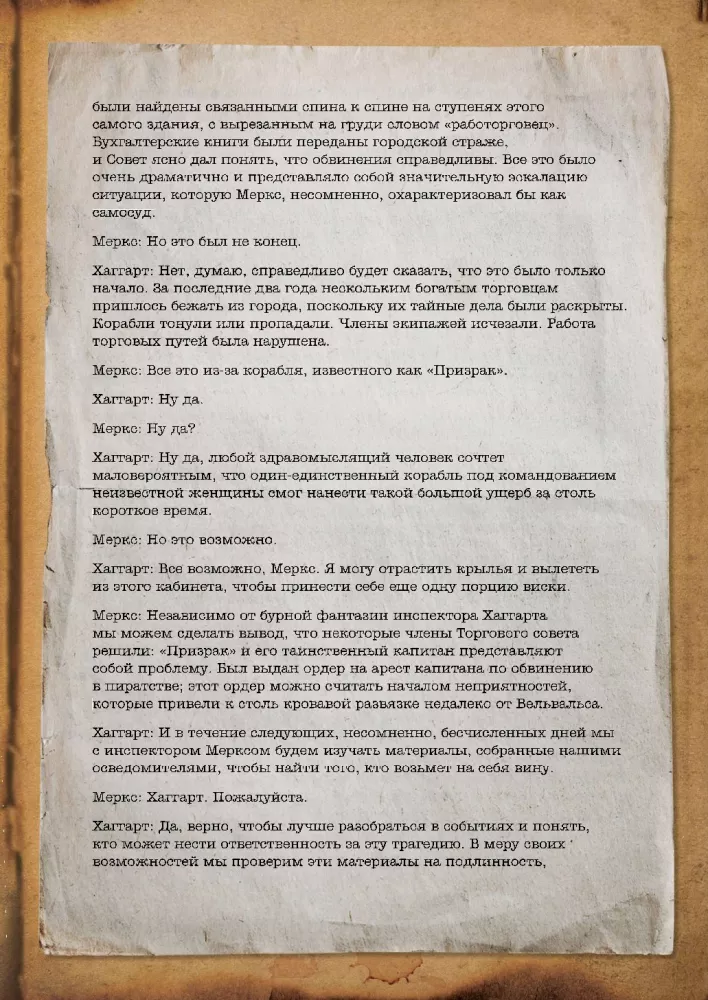 были найдены связанными спина к спине на ступенях этого самого здания, с вырезанным на груди словом «работорговец». Бухгалтерские книги были переданы городской страже, и Совет ясно дал понять, что обвинения справедливы. Все это было очень драматично и представляло собой значительную эскалацию ситуации, которую Меркс, несомненно, охарактеризовал бы как самосуд.

Меркс: Но это был не конец.

Хаггарт: Нет, думаю, справедливо будет сказать, что это было только начало. За последние два года нескольким богатым торговцам пришлось бежать из города, поскольку их тайные дела были раскрыты. Корабли тонули или пропадали. Члены экипажей исчезали. Работа торговых путей была нарушена.

Меркс: Все это из-за корабля, известного как «Призрак».

Хаггарт: Ну да.

Меркс: Ну да?

Хаггарт: Ну да, любой здравомыслящий человек сочтет маловероятным, что один-единственный корабль под командованием неизвестной женщины смог нанести такой большой ущерб за столь короткое время.

Меркс: Но это возможно.

Хаггарт: Все возможно, Меркс. Я могу отрастить крылья и вылететь из этого кабинета, чтобы принести себе еще одну порцию виски.

Меркс: Независимо от бурной фантазии инспектора Хаггарта мы можем сделать вывод, что некоторые члены Торгового совета решили: «Призрак» и его таинственный капитан представляют собой проблему. Был выдан ордер на арест капитана по обвинению в пиратстве; этот ордер можно считать началом неприятностей, которые привели к столь кровавой развязке недалеко от Вельвальса.

Хаггарт: И в течение следующих, несомненно, бесчисленных дней мы с инспектором Мерксом будем изучать материалы, собранные нашими осведомителями, чтобы найти того, кто возьмет на себя вину.

Меркс: Хаггарт. Пожалуйста.

Хаггарт: Да, верно, чтобы лучше разобраться в событиях и понять, кто может нести ответственность за эту трагедию. В меру своих возможностей мы проверим эти материалы на подлинность,